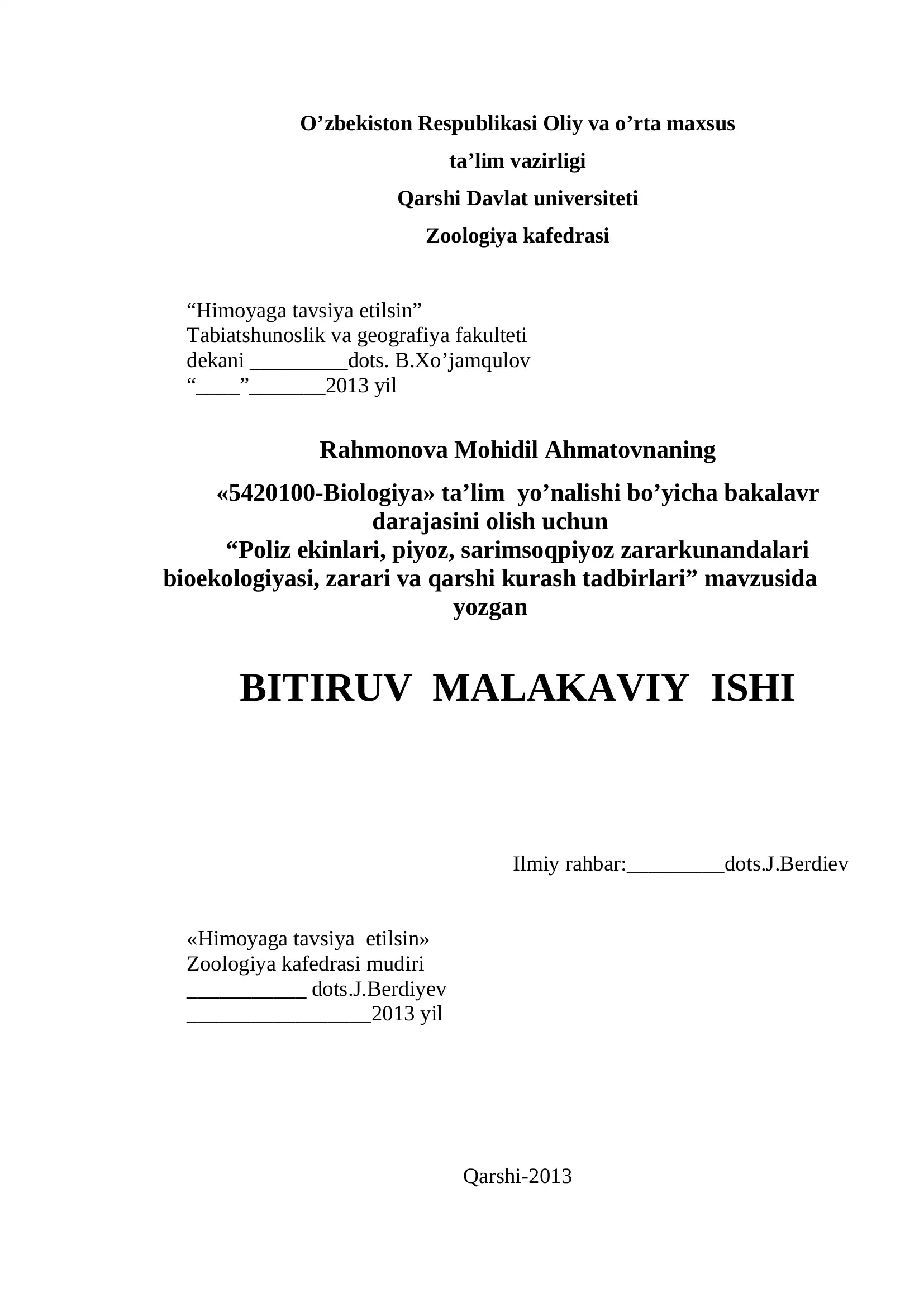 O’zbekiston Respublikasi Oliy va o’rta maxsus
ta’lim vazirligi
Qarshi Davlat universiteti
Zoologiya kafedrasi

“Himoyaga tavsiya etilsin”
Tabiatshunoslik va geografiya fakulteti
dekani _________dots. B.Xo’jamqulov
“____”_______2013 yil

Rahmonova Mohidil Ahmatovnaning

«5420100-Biologiya» ta’lim yo’nalishi bo’yicha bakalavr darajasini olish uchun
“Poliz ekinlari, piyoz, sarimsoqpiyoz zararkunandalari bioekologiyasi, zarari va qarshi kurash tadbirlari” mavzusida yozgan

BITIRUV MALAKAVIY ISHI

Ilmiy rahbar:_________dots.J.Berdiev

«Himoyaga tavsiya etilsin»
Zoologiya kafedrasi mudiri
___________ dots.J.Berdiyev
_________________2013 yil

Qarshi-2013